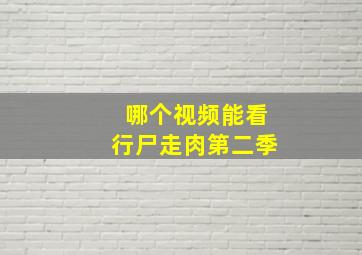 哪个视频能看
行尸走肉第二季